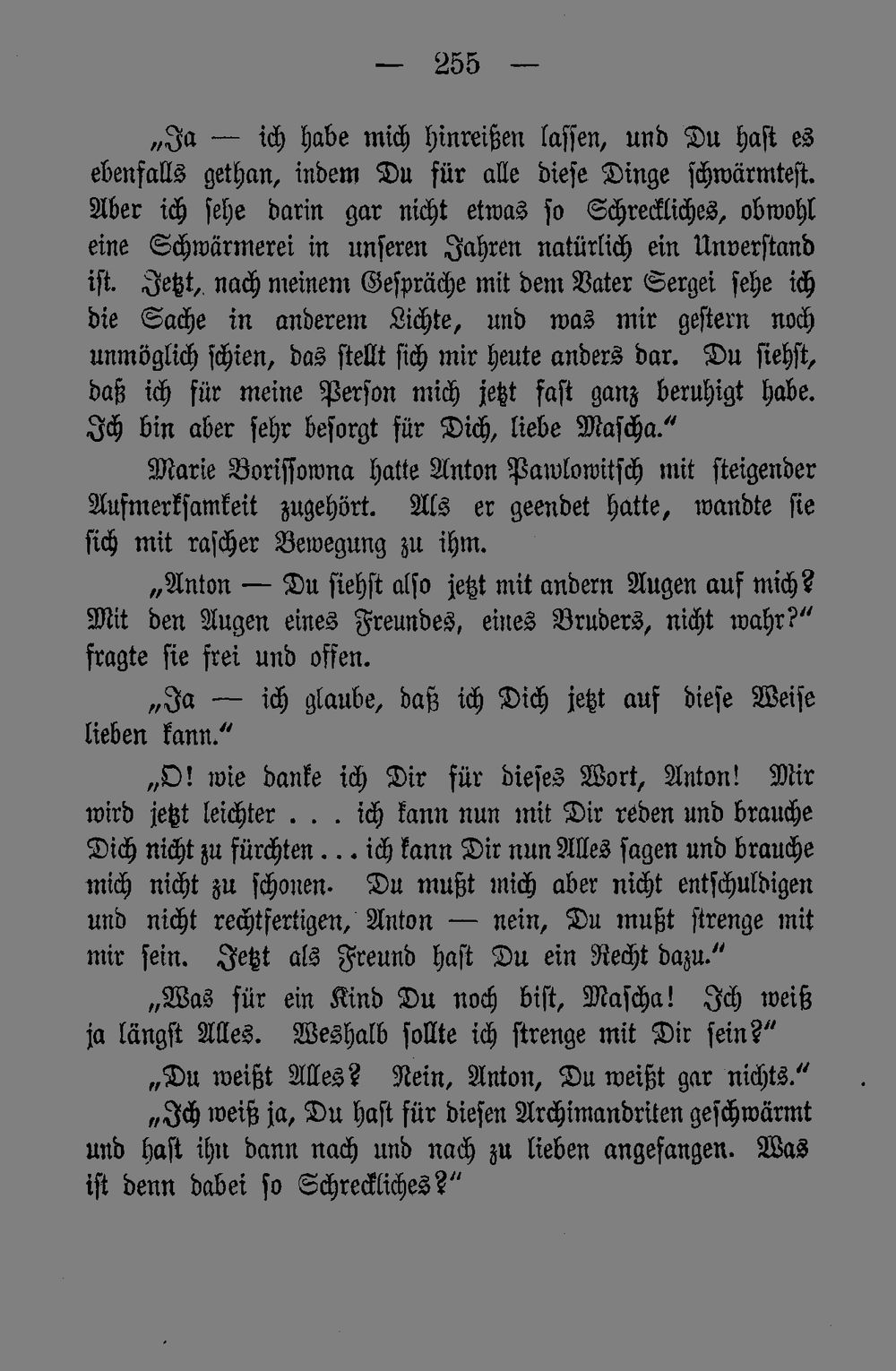 — 255 —

„Ja — ich habe mich hinreißen lassen, und Du hast es ebenfalls gethan, indem Du für alle diese Dinge schwärmtest. Aber ich sehe darin gar nicht etwas so Schreckliches, obwohl eine Schwärmerei in unseren Jahren natürlich ein Unverstand ist. Jetzt, nach meinem Gespräche mit dem Vater Sergei sehe ich die Sache in anderem Lichte, und was mir gestern noch unmöglich schien, das stellt sich mir heute anders dar. Du siehst, daß ich für meine Person mich jetzt fast ganz beruhigt habe. Ich bin aber sehr besorgt für Dich, liebe Mascha."

Marie Borissowna hatte Anton Pawlowitsch mit steigender Aufmerksamkeit zugehört. Als er geendet hatte, wandte sie sich mit rascher Bewegung zu ihm.

„Anton — Du siehst also jetzt mit andern Augen auf mich? Mit den Augen eines Freundes, eines Bruders, nicht wahr?" fragte sie frei und offen.

„Ja — ich glaube, daß ich Dich jetzt auf diese Weise lieben kann."

„O! wie danke ich Dir für dieses Wort, Anton! Mir wird jetzt leichter . . . ich kann nun mit Dir reden und brauche Dich nicht zu fürchten . . . ich kann Dir nun Alles sagen und brauche mich nicht zu schonen. Du mußt mich aber nicht entschuldigen und nicht rechtfertigen, Anton — nein, Du mußt strenge mit mir sein. Jetzt als Freund hast Du ein Recht dazu."

„Was für ein Kind Du noch bist, Mascha! Ich weiß ja längst Alles. Weshalb sollte ich strenge mit Dir sein?"

„Du weißt Alles? Nein, Anton, Du weißt gar nichts."

„Ich weiß ja, Du hast für diesen Archimandriten geschwärmt und hast ihn dann nach und nach zu lieben angefangen. Was ist denn dabei so Schreckliches?"